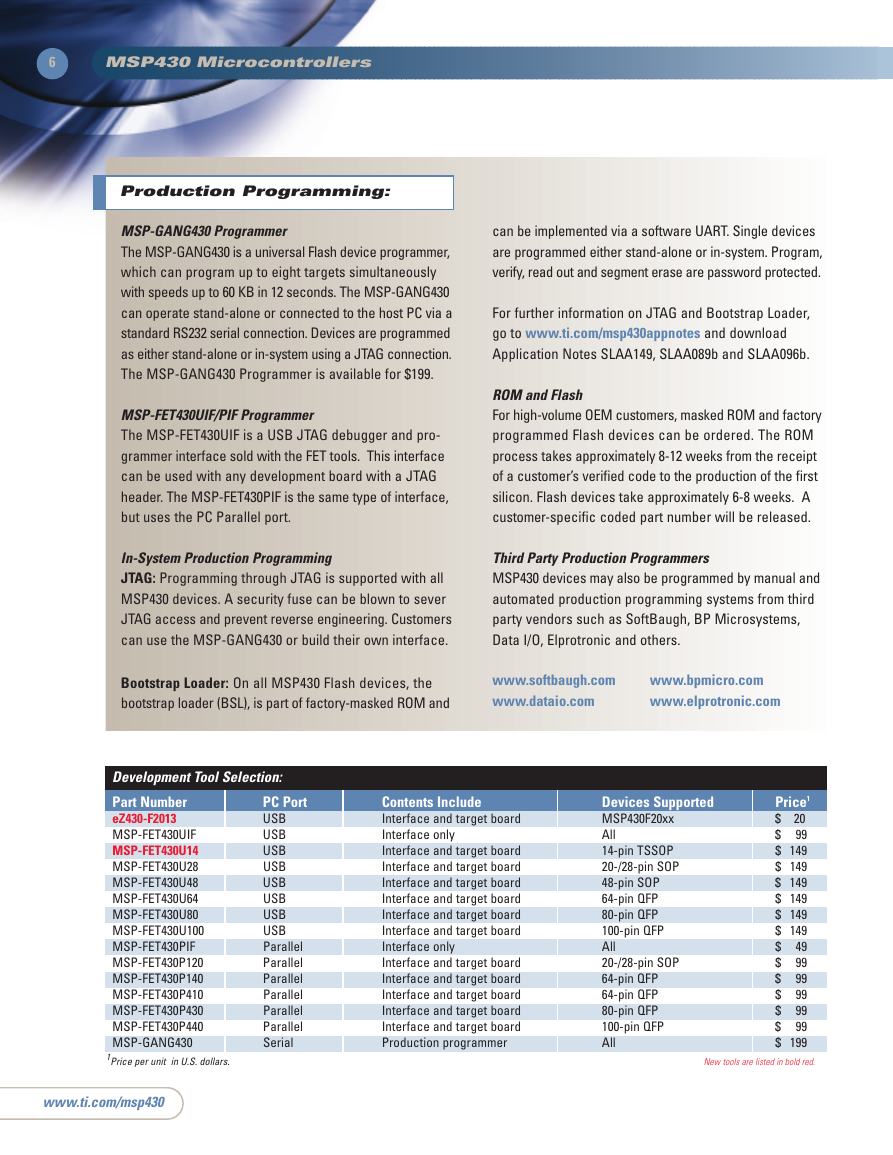 6 MSP430 Microcontrollers

Production Programming:

MSP-GANG430 Programmer
The MSP-GANG430 is a universal Flash device programmer, which can program up to eight targets simultaneously with speeds up to 60 KB in 12 seconds. The MSP-GANG430 can operate stand-alone or connected to the host PC via a standard RS232 serial connection. Devices are programmed as either stand-alone or in-system using a JTAG connection. The MSP-GANG430 Programmer is available for $199.

MSP-FET430UIF/PIF Programmer
The MSP-FET430UIF is a USB JTAG debugger and programmer interface sold with the FET tools. This interface can be used with any development board with a JTAG header. The MSP-FET430PIF is the same type of interface, but uses the PC Parallel port.

In-System Production Programming
JTAG: Programming through JTAG is supported with all MSP430 devices. A security fuse can be blown to sever JTAG access and prevent reverse engineering. Customers can use the MSP-GANG430 or build their own interface.

Bootstrap Loader: On all MSP430 Flash devices, the bootstrap loader (BSL), is part of factory-masked ROM and can be implemented via a software UART. Single devices are programmed either stand-alone or in-system. Program, verify, read out and segment erase are password protected.

For further information on JTAG and Bootstrap Loader, go to www.ti.com/msp430appnotes and download Application Notes SLAA149, SLAA089b and SLAA096b.

ROM and Flash
For high-volume OEM customers, masked ROM and factory programmed Flash devices can be ordered. The ROM process takes approximately 8-12 weeks from the receipt of a customer's verified code to the production of the first silicon. Flash devices take approximately 6-8 weeks. A customer-specific coded part number will be released.

Third Party Production Programmers
MSP430 devices may also be programmed by manual and automated production programming systems from third party vendors such as SoftBaugh, BP Microsystems, Data I/O, Elprotronic and others.

www.softbaugh.com www.bpmicro.com
www.dataio.com www.elprotronic.com

Development Tool Selection:

| Part Number | PC Port | Contents Include | Devices Supported | Price$^1$ |
|---|---|---|---|---|
| eZ430-F2013 | USB | Interface and target board | MSP430F20xx | $ 20 |
| MSP-FET430UIF | USB | Interface only | All | $ 99 |
| MSP-FET430U14 | USB | Interface and target board | 14-pin TSSOP | $ 149 |
| MSP-FET430U28 | USB | Interface and target board | 20-/28-pin SOP | $ 149 |
| MSP-FET430U48 | USB | Interface and target board | 48-pin SOP | $ 149 |
| MSP-FET430U64 | USB | Interface and target board | 64-pin QFP | $ 149 |
| MSP-FET430U80 | USB | Interface and target board | 80-pin QFP | $ 149 |
| MSP-FET430U100 | USB | Interface and target board | 100-pin QFP | $ 149 |
| MSP-FET430PIF | Parallel | Interface only | All | $ 49 |
| MSP-FET430P120 | Parallel | Interface and target board | 20-/28-pin SOP | $ 99 |
| MSP-FET430P140 | Parallel | Interface and target board | 64-pin QFP | $ 99 |
| MSP-FET430P410 | Parallel | Interface and target board | 64-pin QFP | $ 99 |
| MSP-FET430P430 | Parallel | Interface and target board | 80-pin QFP | $ 99 |
| MSP-FET430P440 | Parallel | Interface and target board | 100-pin QFP | $ 99 |
| MSP-GANG430 | Serial | Production programmer | All | $ 199 |

$^1$Price per unit in U.S. dollars.
New tools are listed in bold red.

www.ti.com/msp430